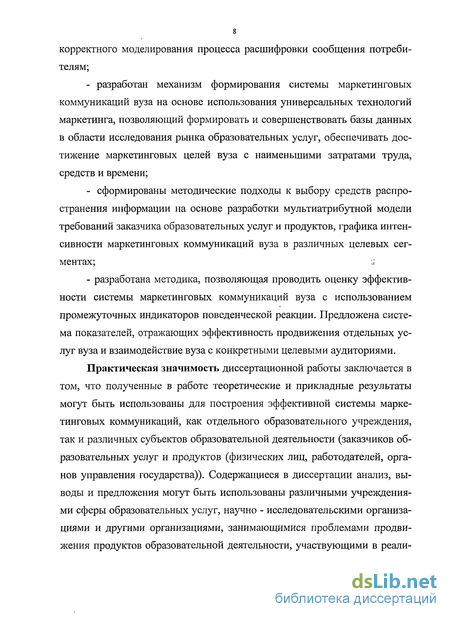 8

корректного моделирования процесса расшифровки сообщения потребителям;

- разработан механизм формирования системы маркетинговых коммуникаций вуза на основе использования универсальных технологий маркетинга, позволяющий формировать и совершенствовать базы данных в области исследования рынка образовательных услуг, обеспечивать достижение маркетинговых целей вуза с наименьшими затратами труда, средств и времени;

- сформированы методические подходы к выбору средств распространения информации на основе разработки мультиатрибутной модели требований заказчика образовательных услуг и продуктов, графика интенсивности маркетинговых коммуникаций вуза в различных целевых сегментах;

- разработана методика, позволяющая проводить оценку эффективности системы маркетинговых коммуникаций вуза с использованием промежуточных индикаторов поведенческой реакции. Предложена система показателей, отражающих эффективность продвижения отдельных услуг вуза и взаимодействие вуза с конкретными целевыми аудиториями.

Практическая значимость диссертационной работы заключается в том, что полученные в работе теоретические и прикладные результаты могут быть использованы для построения эффективной системы маркетинговых коммуникаций, как отдельного образовательного учреждения, так и различных субъектов образовательной деятельности (заказчиков образовательных услуг и продуктов (физических лиц, работодателей, органов управления государства)). Содержащиеся в диссертации анализ, выводы и предложения могут быть использованы различными учреждениями сферы образовательных услуг, научно - исследовательскими организациями и другими организациями, занимающимися проблемами продвижения продуктов образовательной деятельности, участвующими в реали-

dsLib.net
библиотека диссертаций